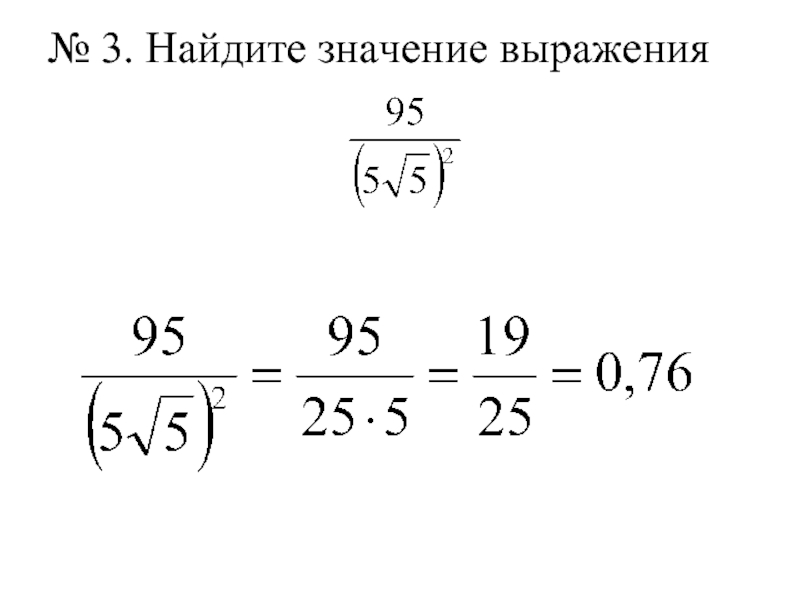 № 3. Найдите значение выражения

$\frac{95}{(5\sqrt{5})^2}$

$\frac{95}{(5\sqrt{5})^2} = \frac{95}{25 \cdot 5} = \frac{19}{25} = 0,76$